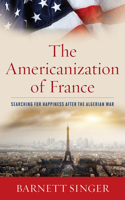 The Americanization of France

SEARCHING FOR HAPPINESS AFTER THE ALGERIAN WAR

BARNETT SINGER